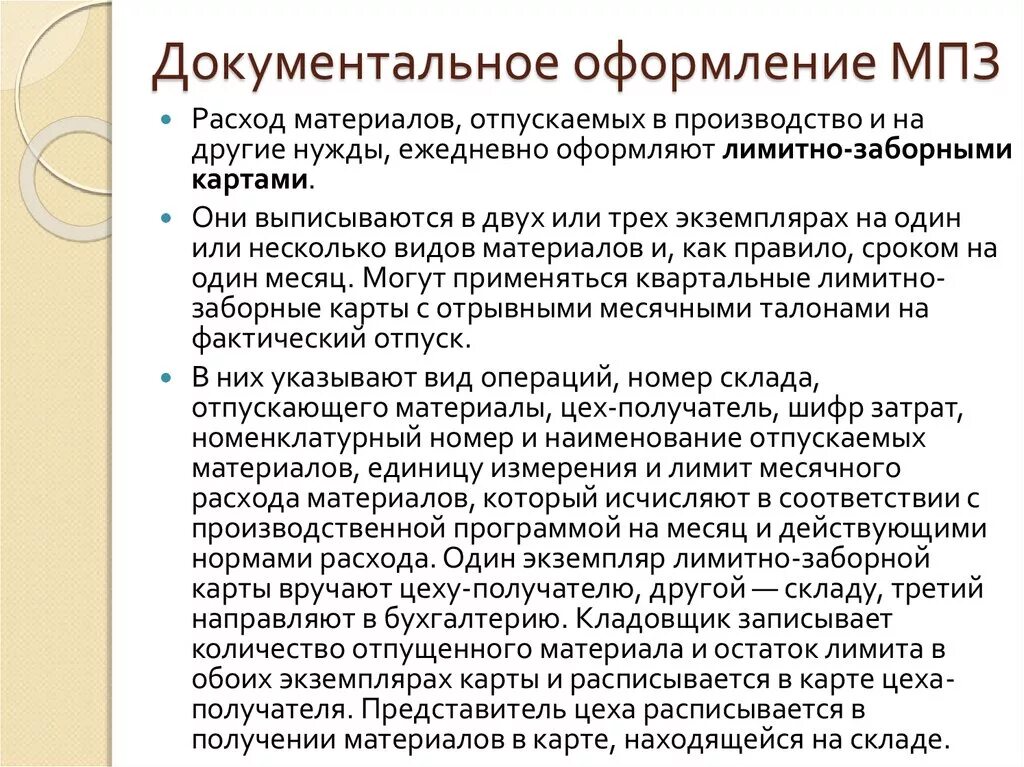 Документальное оформление МПЗ

Расход материалов, отпускаемых в производство и на другие нужды, ежедневно оформляют лимитно-заборными картами.

Они выписываются в двух или трех экземплярах на один или несколько видов материалов и, как правило, сроком на один месяц. Могут применяться квартальные лимитно-заборные карты с отрывными месячными талонами на фактический отпуск.

В них указывают вид операций, номер склада, отпускающего материалы, цех-получатель, шифр затрат, номенклатурный номер и наименование отпускаемых материалов, единицу измерения и лимит месячного расхода материалов, который исчисляют в соответствии с производственной программой на месяц и действующими нормами расхода. Один экземпляр лимитно-заборной карты вручают цеху-получателю, другой — складу, третий направляют в бухгалтерию. Кладовщик записывает количество отпущенного материала и остаток лимита в обоих экземплярах карты и расписывается в карте цеха-получателя. Представитель цеха расписывается в получении материалов в карте, находящейся на складе.